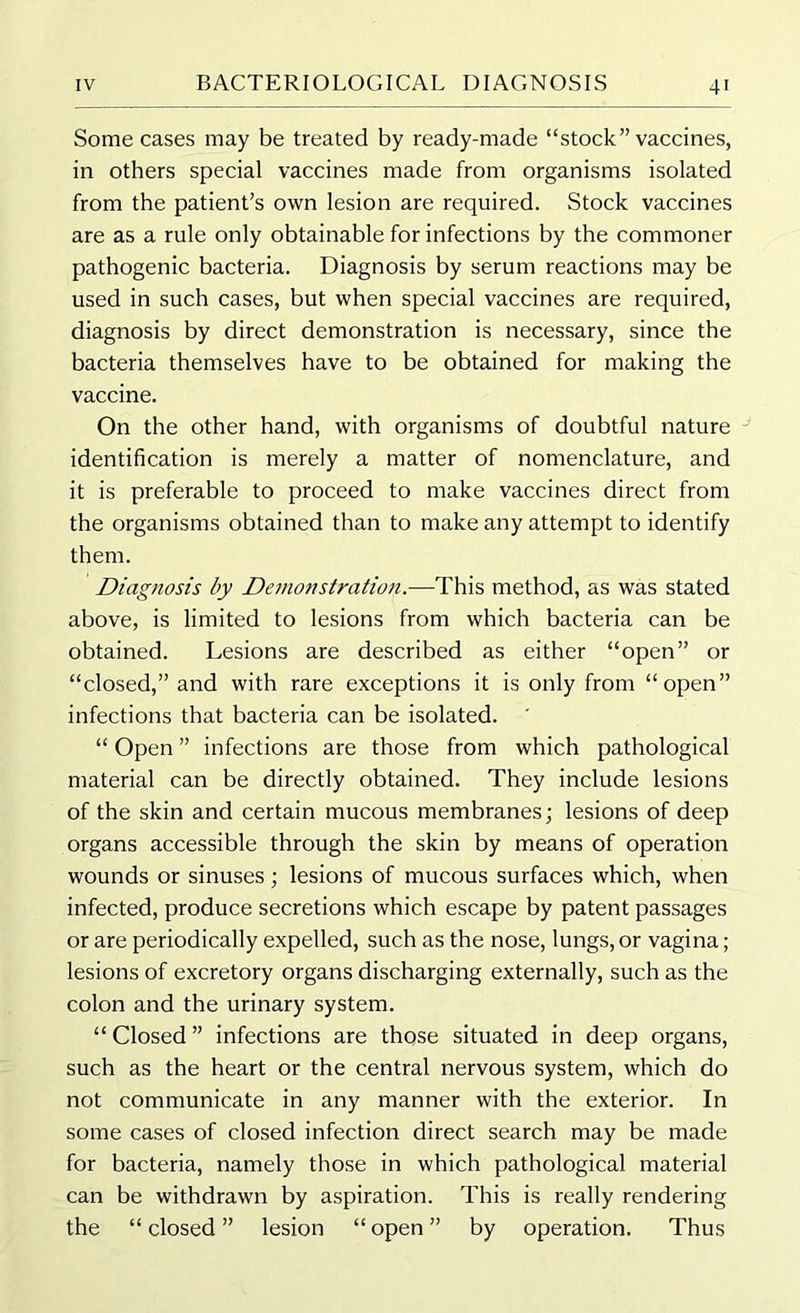 IV BACTERIOLOGICAL DIAGNOSIS 41

Some cases may be treated by ready-made "stock" vaccines, in others special vaccines made from organisms isolated from the patient's own lesion are required. Stock vaccines are as a rule only obtainable for infections by the commoner pathogenic bacteria. Diagnosis by serum reactions may be used in such cases, but when special vaccines are required, diagnosis by direct demonstration is necessary, since the bacteria themselves have to be obtained for making the vaccine.

On the other hand, with organisms of doubtful nature identification is merely a matter of nomenclature, and it is preferable to proceed to make vaccines direct from the organisms obtained than to make any attempt to identify them.

Diagnosis by Demonstration.—This method, as was stated above, is limited to lesions from which bacteria can be obtained. Lesions are described as either "open" or "closed," and with rare exceptions it is only from "open" infections that bacteria can be isolated.

"Open" infections are those from which pathological material can be directly obtained. They include lesions of the skin and certain mucous membranes; lesions of deep organs accessible through the skin by means of operation wounds or sinuses; lesions of mucous surfaces which, when infected, produce secretions which escape by patent passages or are periodically expelled, such as the nose, lungs, or vagina; lesions of excretory organs discharging externally, such as the colon and the urinary system.

"Closed" infections are those situated in deep organs, such as the heart or the central nervous system, which do not communicate in any manner with the exterior. In some cases of closed infection direct search may be made for bacteria, namely those in which pathological material can be withdrawn by aspiration. This is really rendering the "closed" lesion "open" by operation. Thus